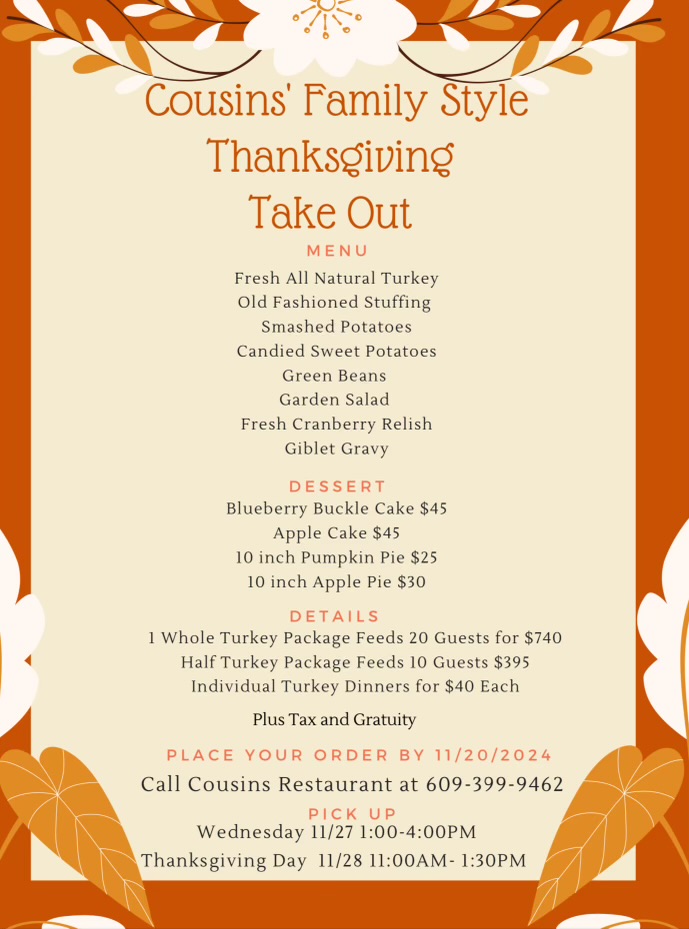 Cousins' Family Style Thanksgiving Take Out

MENU

Fresh All Natural Turkey
Old Fashioned Stuffing
Smashed Potatoes
Candied Sweet Potatoes
Green Beans
Garden Salad
Fresh Cranberry Relish
Giblet Gravy

DESSERT

Blueberry Buckle Cake $45
Apple Cake $45
10 inch Pumpkin Pie $25
10 inch Apple Pie $30

DETAILS

1 Whole Turkey Package Feeds 20 Guests for $740
Half Turkey Package Feeds 10 Guests $395
Individual Turkey Dinners for $40 Each

Plus Tax and Gratuity

PLACE YOUR ORDER BY 11/20/2024

Call Cousins Restaurant at 609-399-9462

PICK UP

Wednesday 11/27 1:00-4:00PM
Thanksgiving Day 11/28 11:00AM- 1:30PM